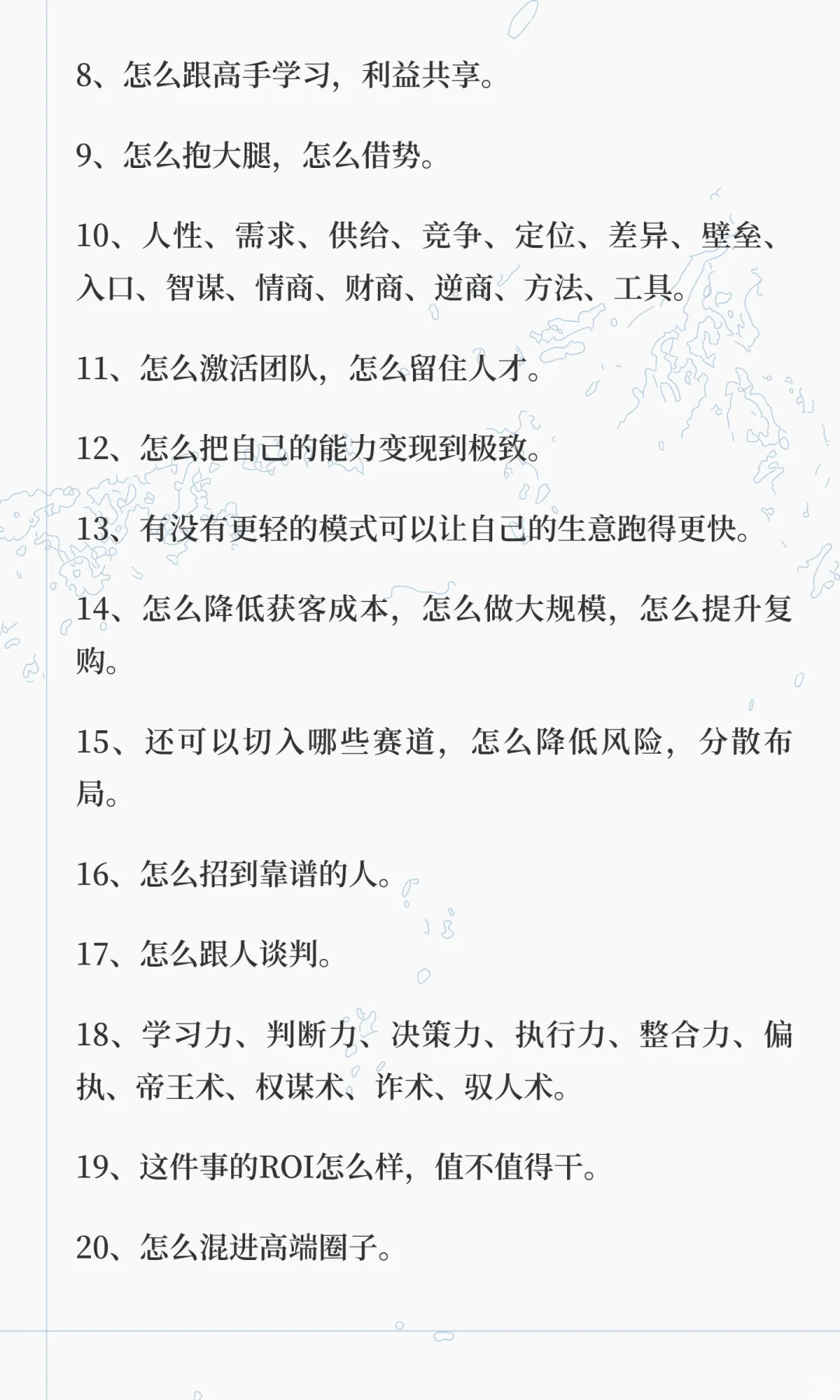 8、怎么跟高手学习，利益共享。

9、怎么抱大腿，怎么借势。

10、人性、需求、供给、竞争、定位、差异、壁垒、入口、智谋、情商、财商、逆商、方法、工具。

11、怎么激活团队，怎么留住人才。

12、怎么把自己的能力变现到极致。

13、有没有更轻的模式可以让自己的生意跑得更快。

14、怎么降低获客成本，怎么做大规模，怎么提升复购。

15、还可以切入哪些赛道，怎么降低风险，分散布局。

16、怎么招到靠谱的人。

17、怎么跟人谈判。

18、学习力、判断力、决策力、执行力、整合力、偏执、帝王术、权谋术、诈术、驭人术。

19、这件事的ROI怎么样，值不值得干。

20、怎么混进高端圈子。